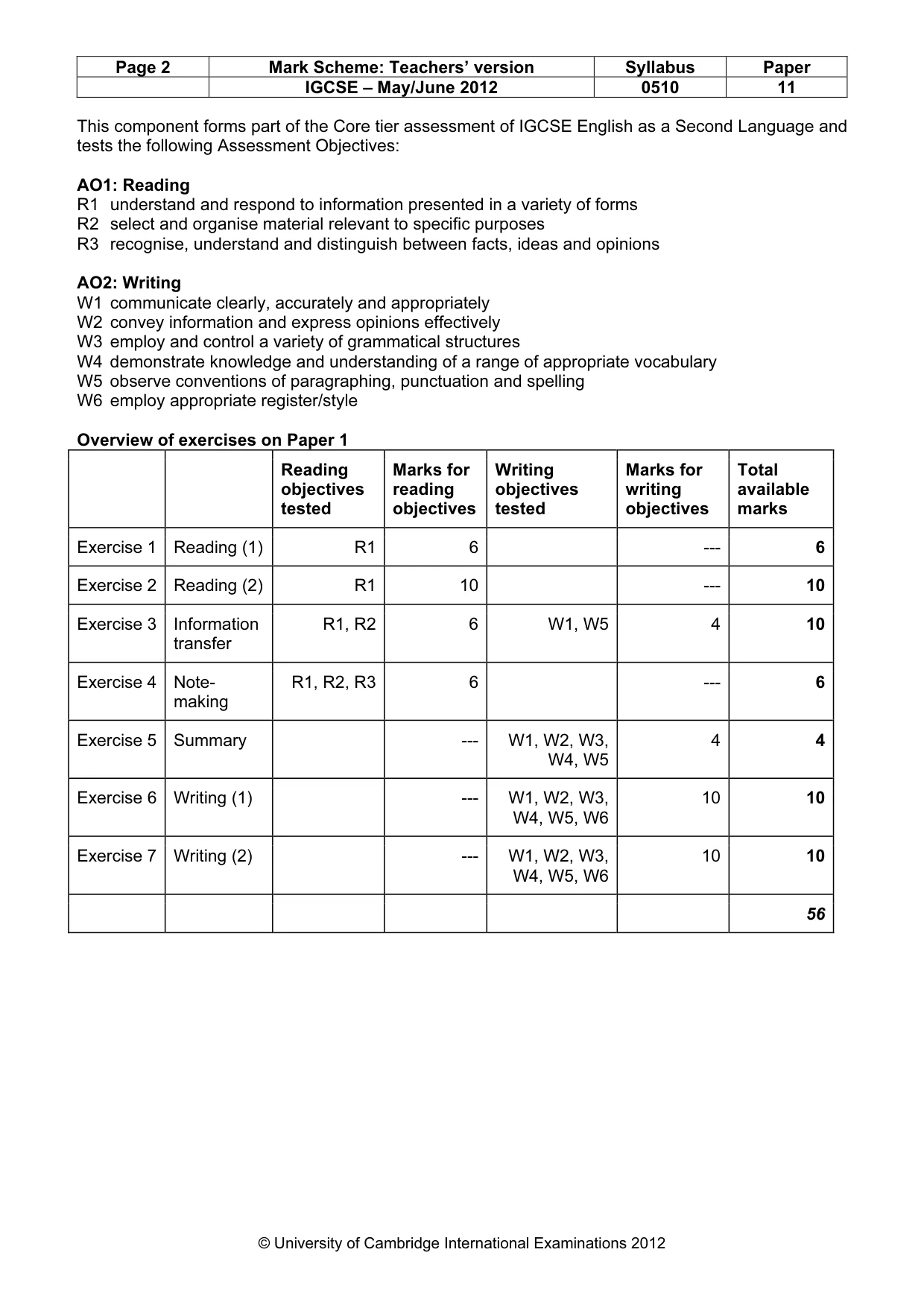 | Page 2 | Mark Scheme: Teachers' version | Syllabus | Paper |
|---|---|---|---|
| | IGCSE – May/June 2012 | 0510 | 11 |

This component forms part of the Core tier assessment of IGCSE English as a Second Language and tests the following Assessment Objectives:

AO1: Reading
R1 understand and respond to information presented in a variety of forms
R2 select and organise material relevant to specific purposes
R3 recognise, understand and distinguish between facts, ideas and opinions

AO2: Writing
W1 communicate clearly, accurately and appropriately
W2 convey information and express opinions effectively
W3 employ and control a variety of grammatical structures
W4 demonstrate knowledge and understanding of a range of appropriate vocabulary
W5 observe conventions of paragraphing, punctuation and spelling
W6 employ appropriate register/style

Overview of exercises on Paper 1

| | | Reading objectives tested | Marks for reading objectives | Writing objectives tested | Marks for writing objectives | Total available marks |
|---|---|---|---|---|---|---|
| Exercise 1 | Reading (1) | R1 | 6 | | --- | 6 |
| Exercise 2 | Reading (2) | R1 | 10 | | --- | 10 |
| Exercise 3 | Information transfer | R1, R2 | 6 | W1, W5 | 4 | 10 |
| Exercise 4 | Note-making | R1, R2, R3 | 6 | | --- | 6 |
| Exercise 5 | Summary | | --- | W1, W2, W3, W4, W5 | 4 | 4 |
| Exercise 6 | Writing (1) | | --- | W1, W2, W3, W4, W5, W6 | 10 | 10 |
| Exercise 7 | Writing (2) | | --- | W1, W2, W3, W4, W5, W6 | 10 | 10 |
| | | | | | | 56 |

© University of Cambridge International Examinations 2012